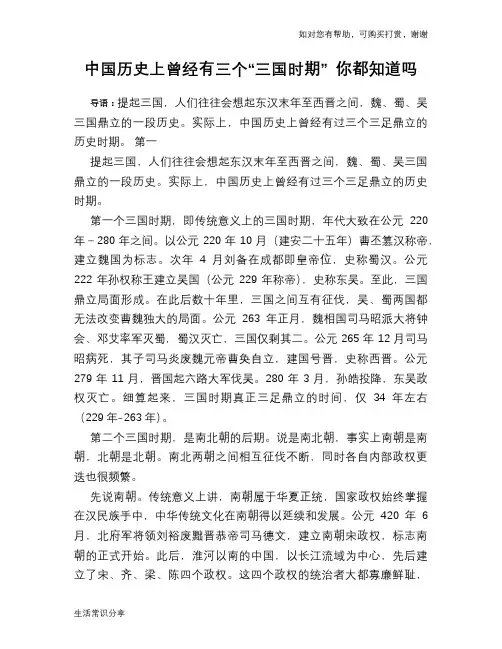 如对您有帮助，可购买打赏，谢谢

中国历史上曾经有三个“三国时期” 你都知道吗

导语：提起三国，人们往往会想起东汉末年至西晋之间，魏、蜀、吴三国鼎立的一段历史。实际上，中国历史上曾经有过三个三足鼎立的历史时期。 第一

提起三国，人们往往会想起东汉末年至西晋之间，魏、蜀、吴三国鼎立的一段历史。实际上，中国历史上曾经有过三个三足鼎立的历史时期。

第一个三国时期，即传统意义上的三国时期，年代大致在公元 220 年－280 年之间。以公元 220 年 10 月（建安二十五年）曹丕篡汉称帝，建立魏国为标志。次年 4 月刘备在成都即皇帝位，史称蜀汉。公元 222 年孙权称王建立吴国（公元 229 年称帝），史称东吴。至此，三国鼎立局面形成。在此后数十年里，三国之间互有征伐，吴、蜀两国都无法改变曹魏独大的局面。公元 263 年正月，魏相国司马昭派大将钟会、邓艾率军灭蜀，蜀汉灭亡，三国仅剩其二。公元 265 年 12 月司马昭病死，其子司马炎废魏元帝曹奂自立，建国号晋，史称西晋。公元 279 年 11 月，晋国起六路大军伐吴。280 年 3 月，孙皓投降，东吴政权灭亡。细算起来，三国时期真正三足鼎立的时间，仅 34 年左右（229 年-263 年）。

第二个三国时期，是南北朝的后期。说是南北朝，事实上南朝是南朝，北朝是北朝。南北两朝之间相互征伐不断，同时各自内部政权更迭也很频繁。

先说南朝。传统意义上讲，南朝属于华夏正统，国家政权始终掌握在汉民族手中，中华传统文化在南朝得以延续和发展。公元 420 年 6 月，北府军将领刘裕废黜晋恭帝司马德文，建立南朝宋政权，标志南朝的正式开始。此后，淮河以南的中国，以长江流域为中心，先后建立了宋、齐、梁、陈四个政权。这四个政权的统治者大都寡廉鲜耻，

生活常识分享